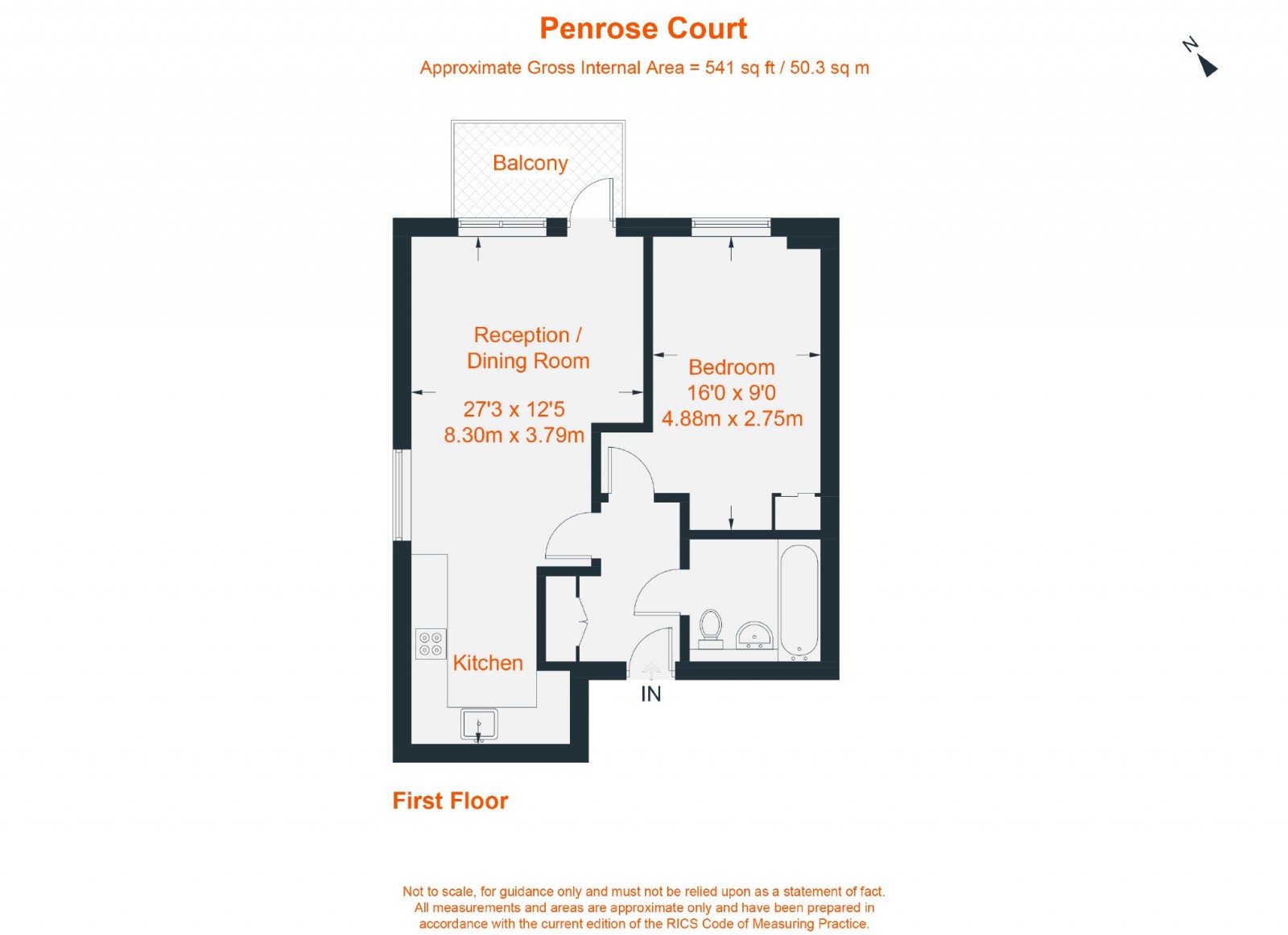 Penrose Court

Approximate Gross Internal Area = 541 sq ft / 50.3 sq m

N

Balcony

Reception / Dining Room

27'3 x 12'5
8.30m x 3.79m

Bedroom
16'0 x 9'0
4.88m x 2.75m

Kitchen

IN

First Floor

Not to scale, for guidance only and must not be relied upon as a statement of fact. All measurements and areas are approximate only and have been prepared in accordance with the current edition of the RICS Code of Measuring Practice.